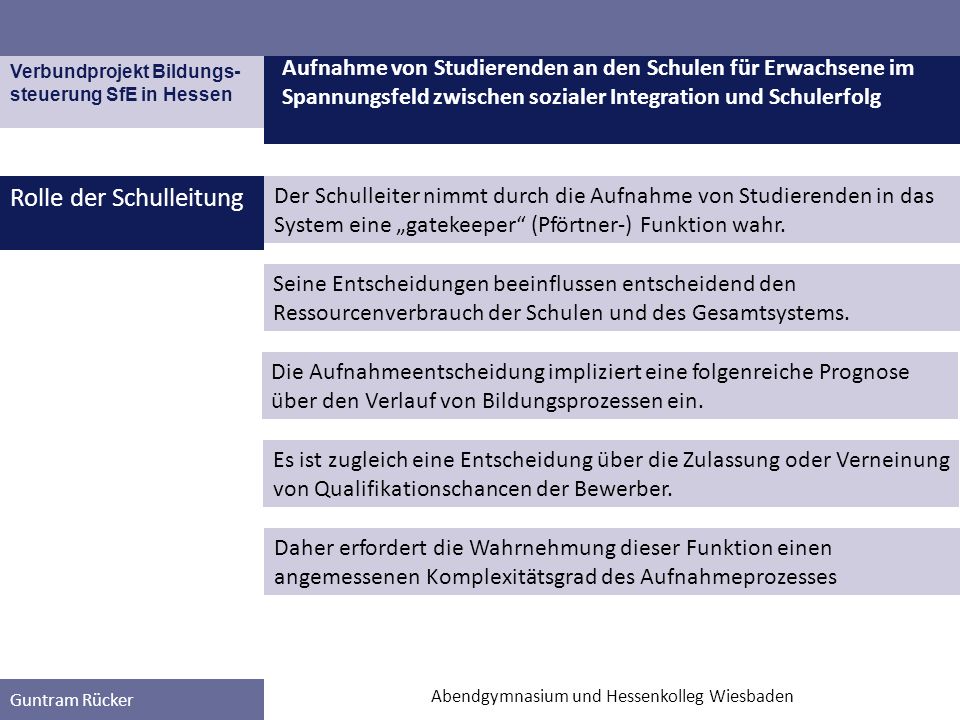 Verbundprojekt Bildungssteuerung SfE in Hessen

Aufnahme von Studierenden an den Schulen für Erwachsene im Spannungsfeld zwischen sozialer Integration und Schulerfolg

Rolle der Schulleitung

Der Schulleiter nimmt durch die Aufnahme von Studierenden in das System eine „gatekeeper“ (Pförtner-) Funktion wahr.

Seine Entscheidungen beeinflussen entscheidend den Ressourcenverbrauch der Schulen und des Gesamtsystems.

Die Aufnahmeentscheidung impliziert eine folgenreiche Prognose über den Verlauf von Bildungsprozessen ein.

Es ist zugleich eine Entscheidung über die Zulassung oder Verneinung von Qualifikationschancen der Bewerber.

Daher erfordert die Wahrnehmung dieser Funktion einen angemessenen Komplexitätsgrad des Aufnahmeprozesses

Guntram Rücker

Abendgymnasium und Hessenkolleg Wiesbaden